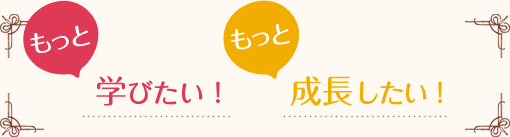 もっと

学びたい！

もっと

成長したい！